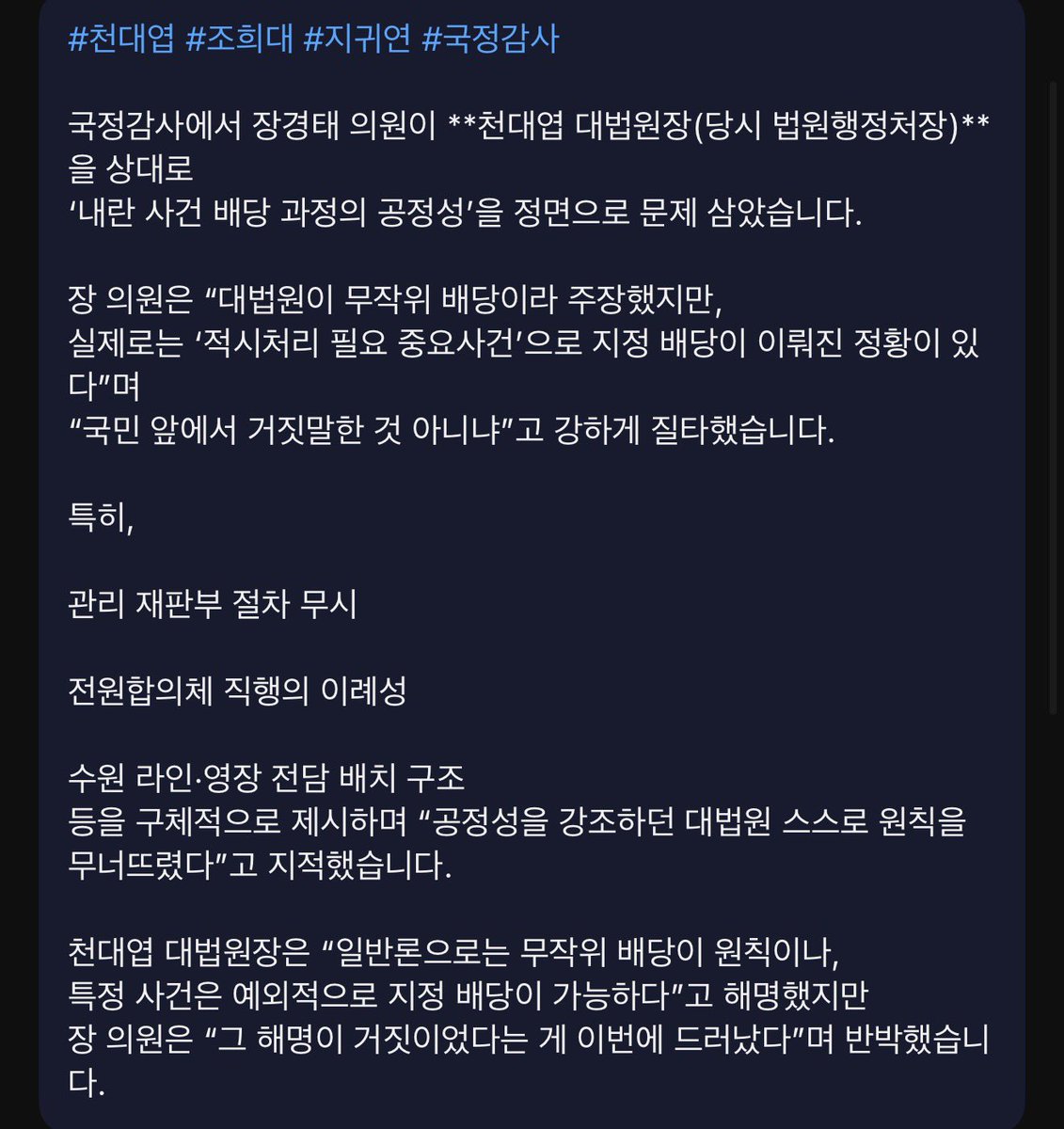 #천대엽 #조희대 #지귀연 #국정감사

국정감사에서 장경태 의원이 **천대엽 대법원장(당시 법원행정처장)**을 상대로
‘내란 사건 배당 과정의 공정성’을 정면으로 문제 삼았습니다.

장 의원은 “대법원이 무작위 배당이라 주장했지만,
실제로는 ‘적시처리 필요 중요사건’으로 지정 배당이 이뤄진 정황이 있다”며
“국민 앞에서 거짓말한 것 아니냐”고 강하게 질타했습니다.

특히,

관리 재판부 절차 무시

전원합의체 직행의 이례성

수원 라인·영장 전담 배치 구조
등을 구체적으로 제시하며 “공정성을 강조하던 대법원 스스로 원칙을 무너뜨렸다”고 지적했습니다.

천대엽 대법원장은 “일반론으로는 무작위 배당이 원칙이나,
특정 사건은 예외적으로 지정 배당이 가능하다”고 해명했지만
장 의원은 “그 해명이 거짓이었다는 게 이번에 드러났다”며 반박했습니다.